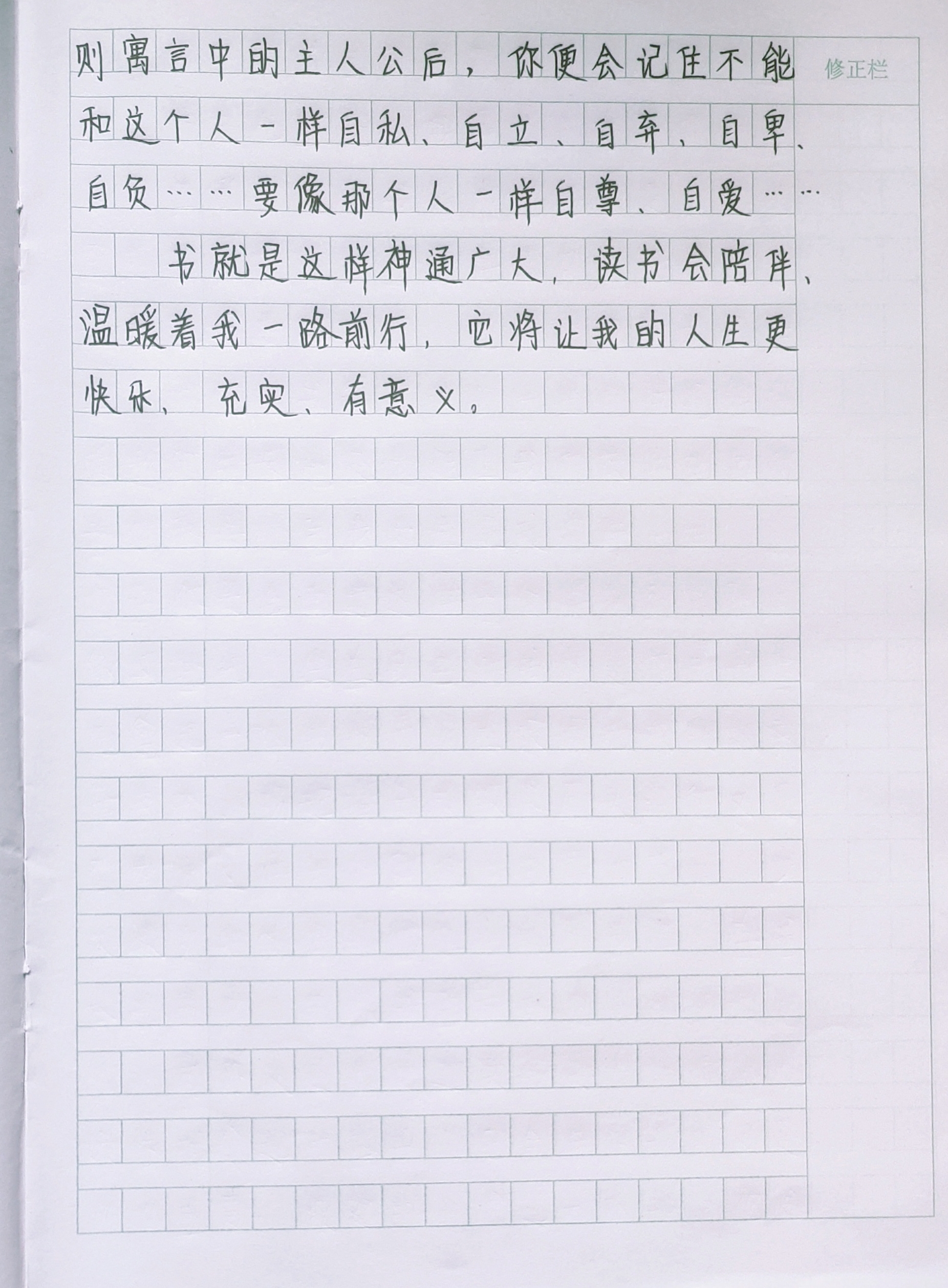 修正栏

则寓言中的主人公后，你便会记住不能和这个人一样自私、自立、自弃、自卑、自负……要像那个人一样自尊、自爱……

书就是这样神通广大，读书会陪伴、温暖着我一路前行，它将让我的人生更快乐、充实、有意义。